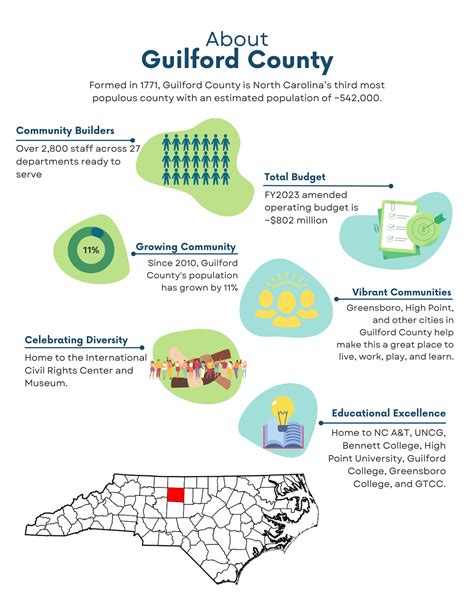 About
Guilford County

Formed in 1771, Guilford County is North Carolina's third most populous county with an estimated population of ~542,000.

Community Builders
Over 2,800 staff across 27 departments ready to serve

Total Budget
FY2023 amended operating budget is ~$802 million

11%

Growing Community
Since 2010, Guilford County's population has grown by 11%

Vibrant Communities
Greensboro, High Point, and other cities in Guilford County help make this a great place to live, work, play, and learn.

Celebrating Diversity
Home to the International Civil Rights Center and Museum.

Educational Excellence
Home to NC A&T, UNCG, Bennett College, High Point University, Guilford College, Greensboro College, and GTCC.